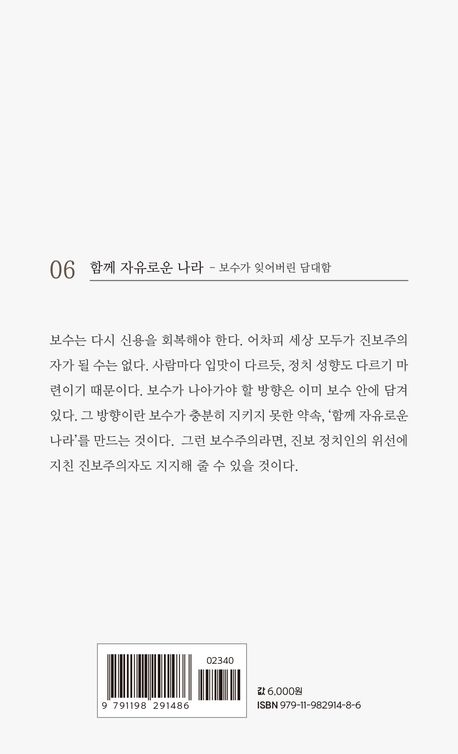 06 함께 자유로운 나라 - 보수가 잊어버린 담대함

보수는 다시 신용을 회복해야 한다. 어차피 세상 모두가 진보주의자가 될 수는 없다. 사람마다 입맛이 다르듯, 정치 성향도 다르기 마련이기 때문이다. 보수가 나아가야 할 방향은 이미 보수 안에 담겨 있다. 그 방향이란 보수가 충분히 지키지 못한 약속, '함께 자유로운 나라'를 만드는 것이다. 그런 보수주의라면, 진보 정치인의 위선에 지친 진보주의자도 지지해 줄 수 있을 것이다.

02340
9 791198 291486

값 6,000원
ISBN 979-11-982914-8-6